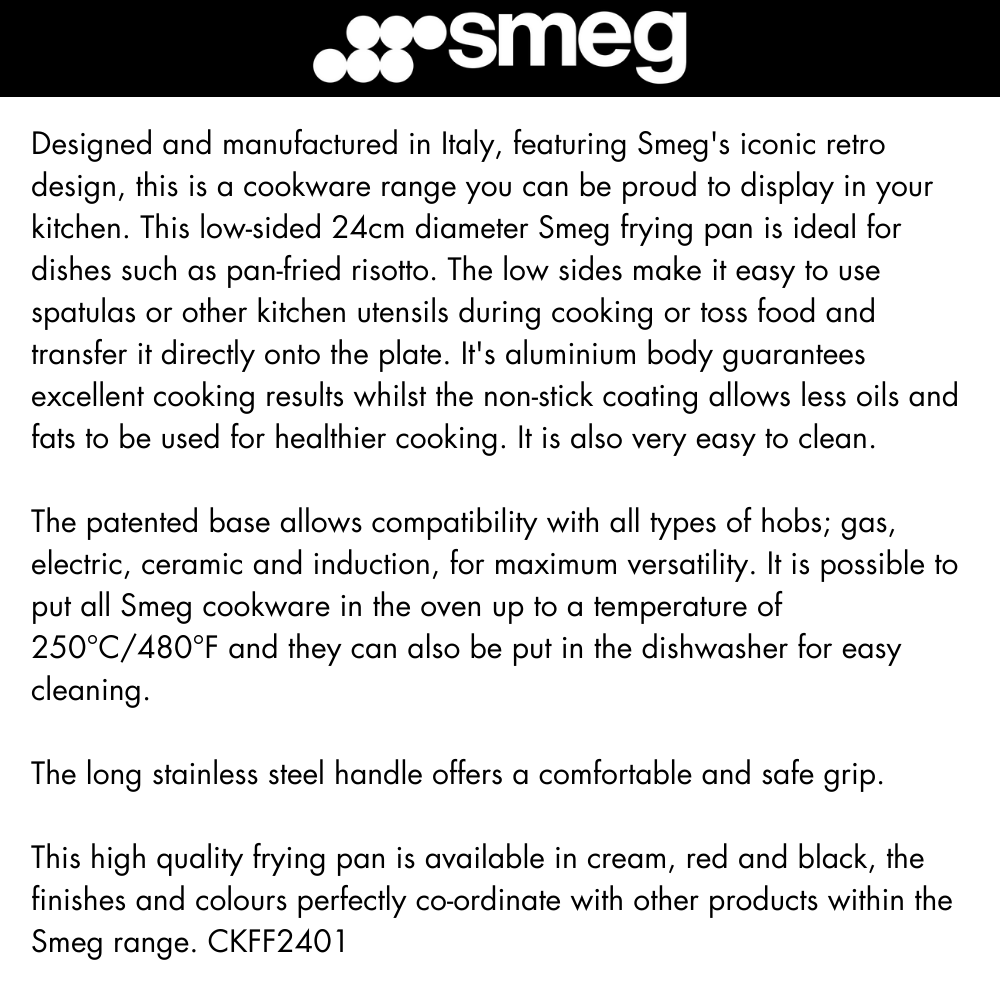 smeg

Designed and manufactured in Italy, featuring Smeg's iconic retro design, this is a cookware range you can be proud to display in your kitchen. This low-sided 24cm diameter Smeg frying pan is ideal for dishes such as pan-fried risotto. The low sides make it easy to use spatulas or other kitchen utensils during cooking or toss food and transfer it directly onto the plate. It's aluminium body guarantees excellent cooking results whilst the non-stick coating allows less oils and fats to be used for healthier cooking. It is also very easy to clean.

The patented base allows compatibility with all types of hobs; gas, electric, ceramic and induction, for maximum versatility. It is possible to put all Smeg cookware in the oven up to a temperature of 250°C/480°F and they can also be put in the dishwasher for easy cleaning.

The long stainless steel handle offers a comfortable and safe grip.

This high quality frying pan is available in cream, red and black, the finishes and colours perfectly co-ordinate with other products within the Smeg range. CKFF2401